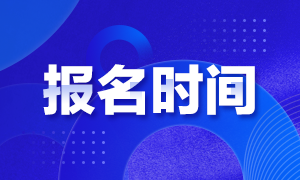 报名时间